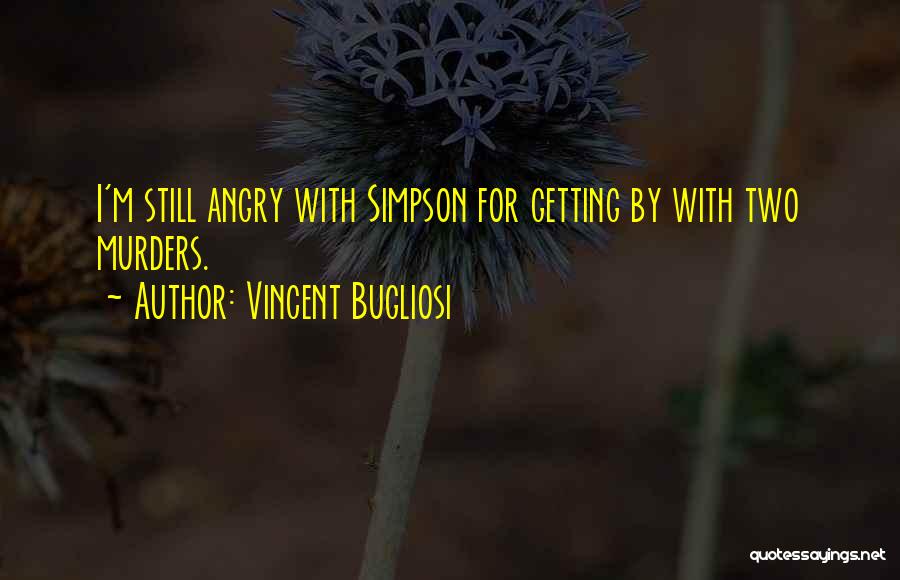 I'm still angry with Simpson for getting by with two murders.
~ Author: Vincent Bugliosi

quotessayings.net